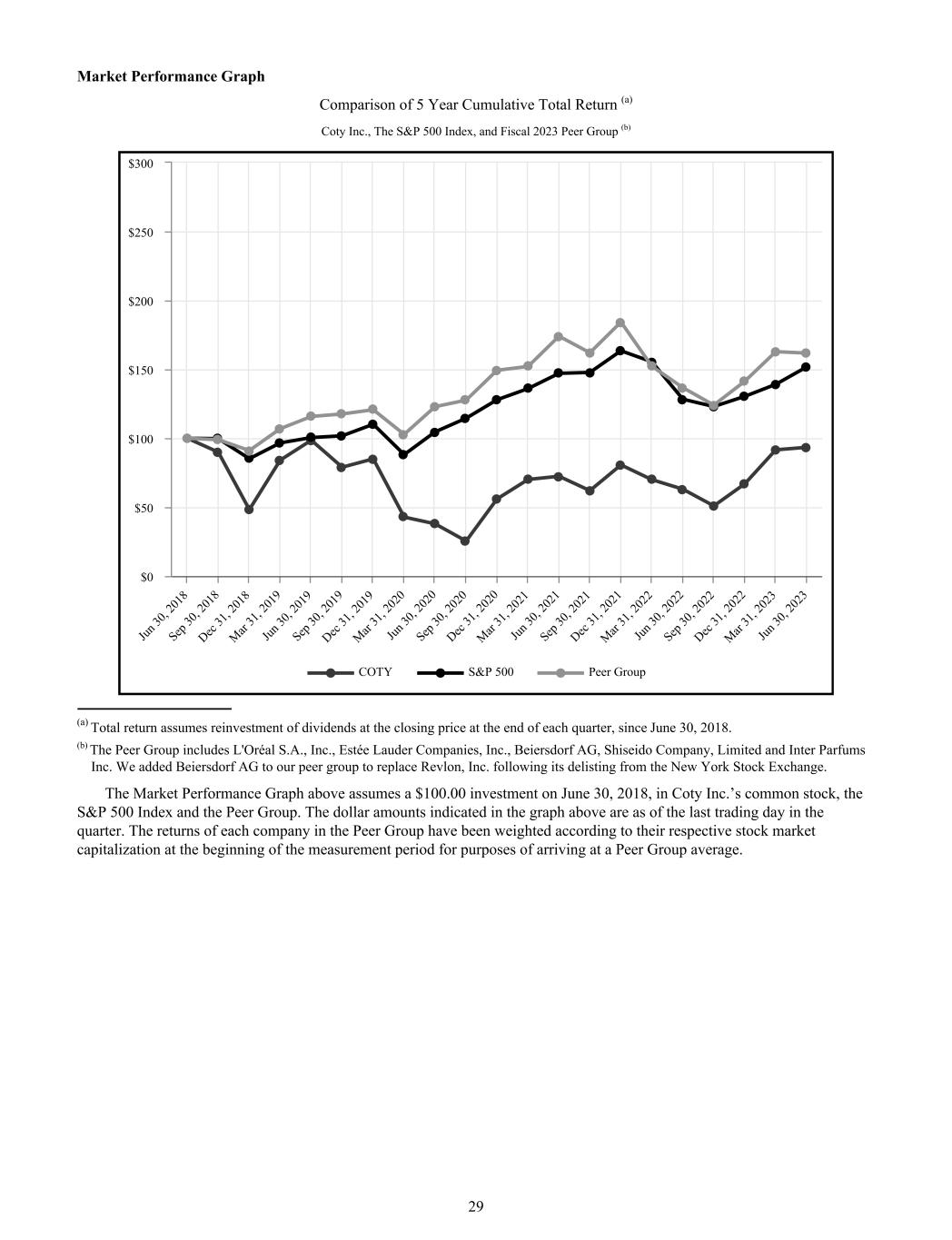 **Market Performance Graph**

Comparison of 5 Year Cumulative Total Return $^{(a)}$

Coty Inc., The S&P 500 Index, and Fiscal 2023 Peer Group $^{(b)}$

$300
$250
$200
$150
$100
$50
$0

Jun 30, 2018
Sep 30, 2018
Dec 31, 2018
Mar 31, 2019
Jun 30, 2019
Sep 30, 2019
Dec 31, 2019
Mar 31, 2020
Jun 30, 2020
Sep 30, 2020
Dec 31, 2020
Mar 31, 2021
Jun 30, 2021
Sep 30, 2021
Dec 31, 2021
Mar 31, 2022
Jun 30, 2022
Sep 30, 2022
Dec 31, 2022
Mar 31, 2023
Jun 30, 2023

COTY S&P 500 Peer Group

$^{(a)}$ Total return assumes reinvestment of dividends at the closing price at the end of each quarter, since June 30, 2018.

$^{(b)}$ The Peer Group includes L'Oréal S.A., Inc., Estée Lauder Companies, Inc., Beiersdorf AG, Shiseido Company, Limited and Inter Parfums Inc. We added Beiersdorf AG to our peer group to replace Revlon, Inc. following its delisting from the New York Stock Exchange.

The Market Performance Graph above assumes a $100.00 investment on June 30, 2018, in Coty Inc.'s common stock, the S&P 500 Index and the Peer Group. The dollar amounts indicated in the graph above are as of the last trading day in the quarter. The returns of each company in the Peer Group have been weighted according to their respective stock market capitalization at the beginning of the measurement period for purposes of arriving at a Peer Group average.

29